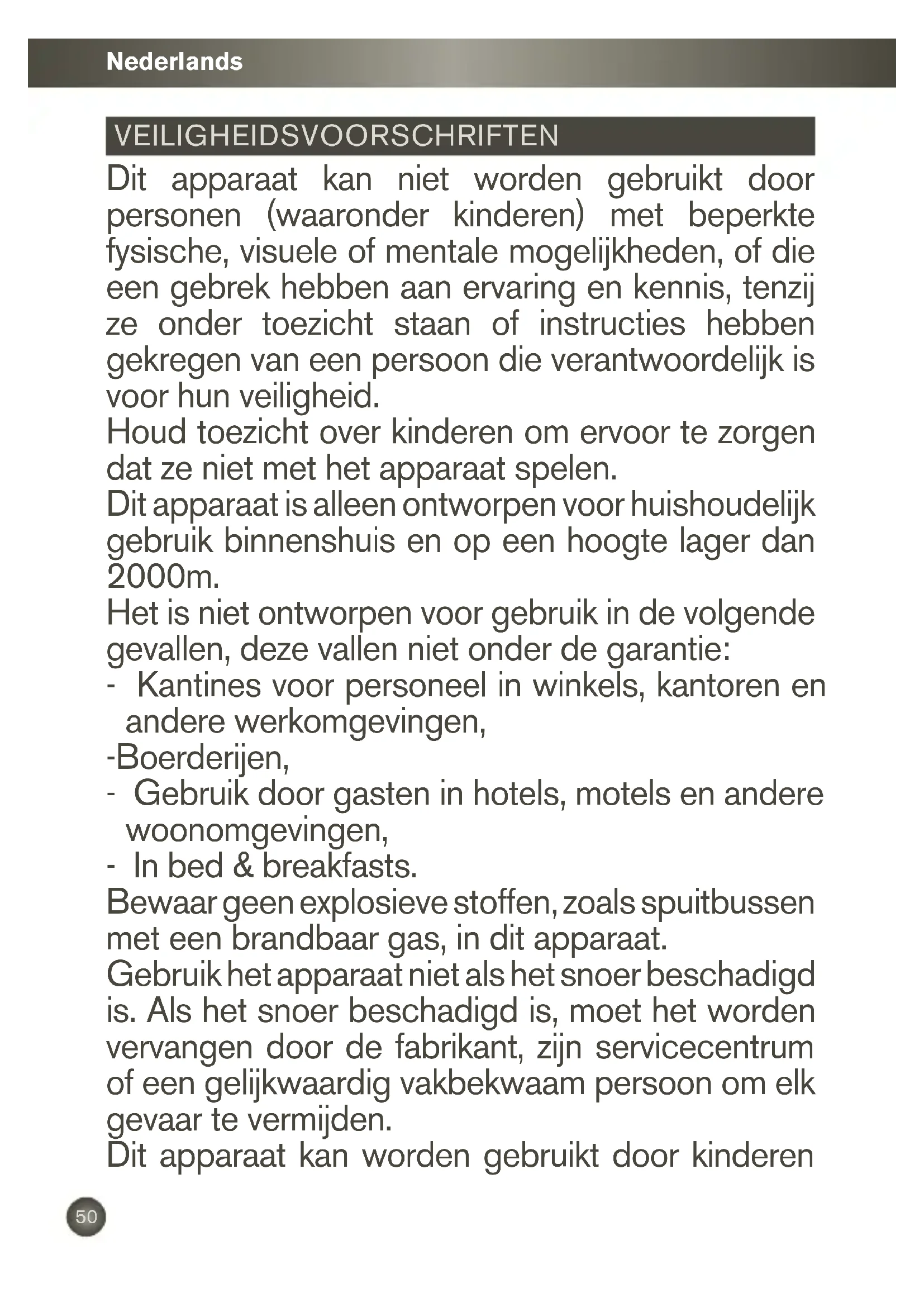 Nederlands

VEILIGHEIDSVOORSCHRIFTEN

Dit apparaat kan niet worden gebruikt door personen (waaronder kinderen) met beperkte fysische, visuele of mentale mogelijkheden, of die een gebrek hebben aan ervaring en kennis, tenzij ze onder toezicht staan of instructies hebben gekregen van een persoon die verantwoordelijk is voor hun veiligheid.

Houd toezicht over kinderen om ervoor te zorgen dat ze niet met het apparaat spelen.

Dit apparaat is alleen ontworpen voor huishoudelijk gebruik binnenshuis en op een hoogte lager dan 2000m.

Het is niet ontworpen voor gebruik in de volgende gevallen, deze vallen niet onder de garantie:

- Kantines voor personeel in winkels, kantoren en andere werkomgevingen,

-Boerderijen,

- Gebruik door gasten in hotels, motels en andere woonomgevingen,

- In bed & breakfasts.

Bewaar geen explosieve stoffen, zoals spuitbussen met een brandbaar gas, in dit apparaat.

Gebruik het apparaat niet als het snoer beschadigd is. Als het snoer beschadigd is, moet het worden vervangen door de fabrikant, zijn servicecentrum of een gelijkwaardig vakbekwaam persoon om elk gevaar te vermijden.

Dit apparaat kan worden gebruikt door kinderen

50